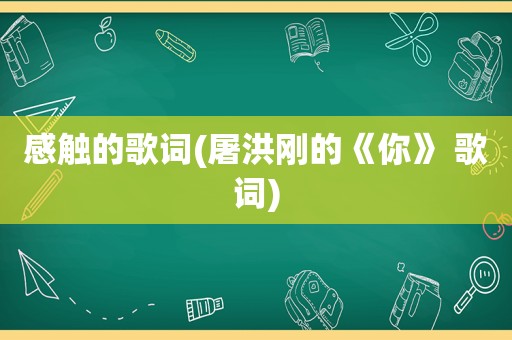 感触的歌词(屠洪刚的《你》 歌词)